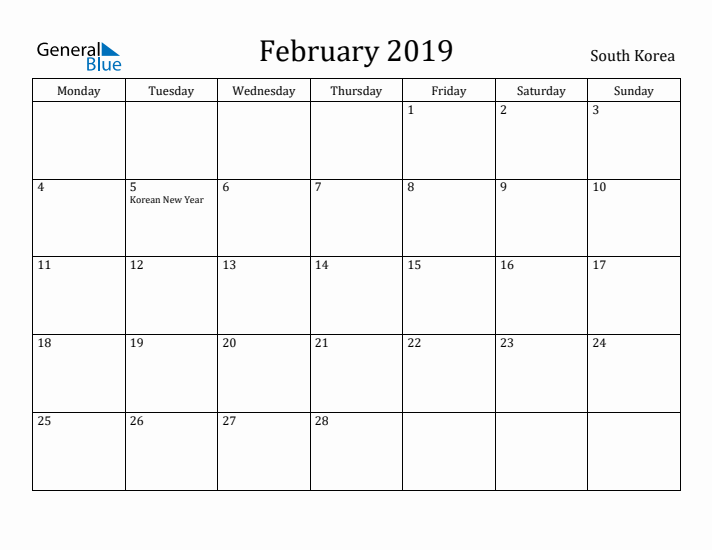 General Blue

February 2019

South Korea

| Monday | Tuesday | Wednesday | Thursday | Friday | Saturday | Sunday |
|---|---|---|---|---|---|---|
| | | | | 1 | 2 | 3 |
| 4 | 5 Korean New Year | 6 | 7 | 8 | 9 | 10 |
| 11 | 12 | 13 | 14 | 15 | 16 | 17 |
| 18 | 19 | 20 | 21 | 22 | 23 | 24 |
| 25 | 26 | 27 | 28 | | | |